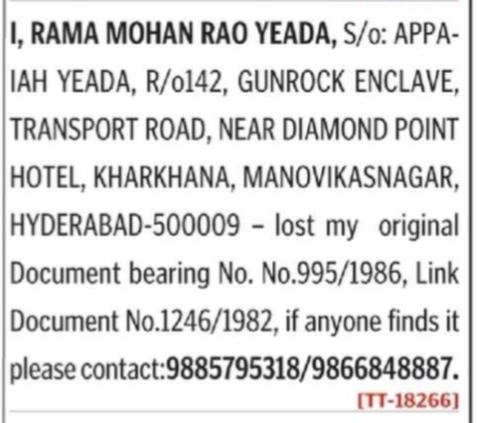 I, RAMA MOHAN RAO YEADA, S/o: APPAIAH YEADA, R/o142, GUNROCK ENCLAVE, TRANSPORT ROAD, NEAR DIAMOND POINT HOTEL, KHARKHANA, MANOVIKASNAGAR, HYDERABAD-500009 – lost my original Document bearing No. No.995/1986, Link Document No.1246/1982, if anyone finds it please contact:9885795318/9866848887.
[TT-18266]